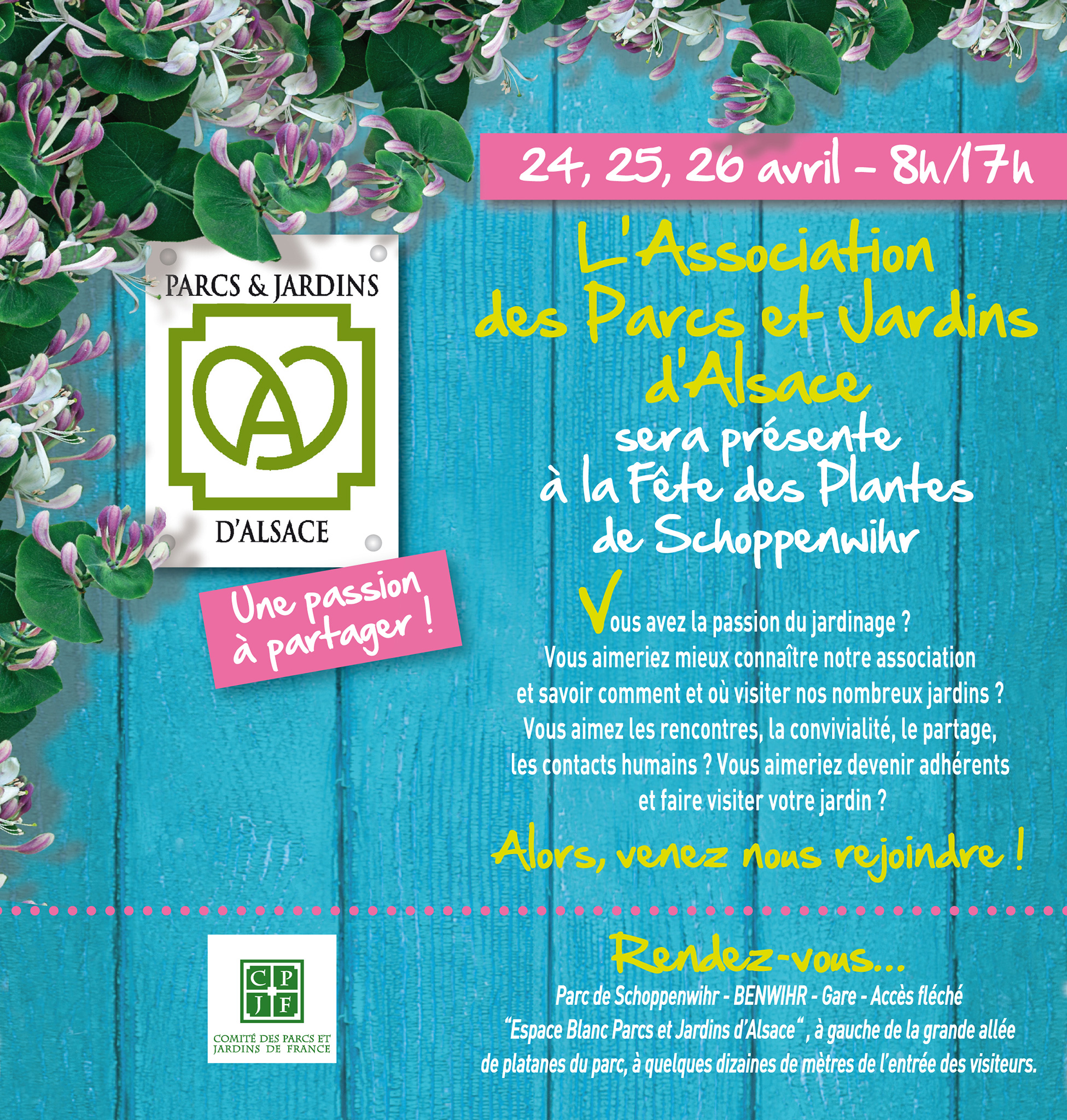 24, 25, 26 avril - 8h/17h

PARCS & JARDINS

A

D'ALSACE

Une passion à partager !

L'Association des Parcs et Jardins d'Alsace

sera présente à la Fête des Plantes de Schoppenwihr

Vous avez la passion du jardinage ? Vous aimeriez mieux connaître notre association et savoir comment et où visiter nos nombreux jardins ? Vous aimez les rencontres, la convivialité, le partage, les contacts humains ? Vous aimeriez devenir adhérents et faire visiter votre jardin ?

Alors, venez nous rejoindre !

CP JF
COMITÉ DES PARCS ET JARDINS DE FRANCE

Rendez-vous...

Parc de Schoppenwihr - BENWIHR - Gare - Accès fléché "Espace Blanc Parcs et Jardins d'Alsace", à gauche de la grande allée de platanes du parc, à quelques dizaines de mètres de l'entrée des visiteurs.